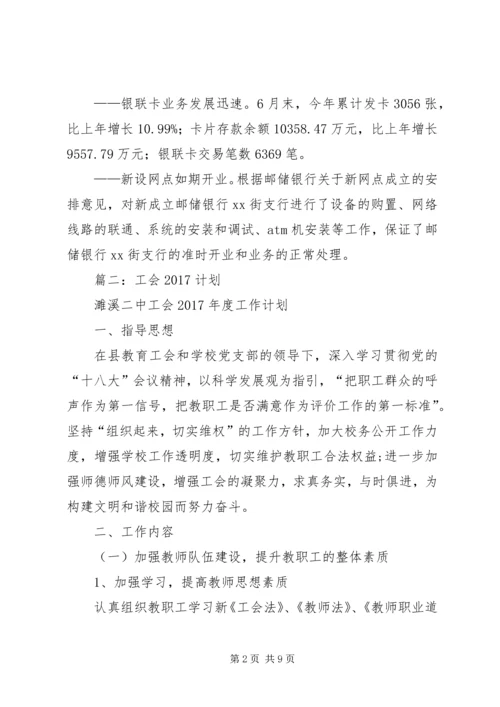 ——银联卡业务发展迅速。6月末，今年累计发卡3056张，比上年增长10.99%；卡片存款余额10358.47万元，比上年增长9557.79万元；银联卡交易笔数6369笔。

——新设网点如期开业。根据邮储银行关于新网点成立的安排意见，对新成立邮储银行xx街支行进行了设备的购置、网络线路的联通、系统的安装和调试、atm机安装等工作，保证了邮储银行xx街支行的准时开业和业务的正常处理。

篇二：工会2017计划

濉溪二中工会2017年度工作计划

一、指导思想

在县教育工会和学校党支部的领导下，深入学习贯彻党的“十八大”会议精神，以科学发展观为指引，“把职工群众的呼声作为第一信号，把教职工是否满意作为评价工作的第一标准”。坚持“组织起来，切实维权”的工作方针，加大校务公开工作力度，增强学校工作透明度，切实维护教职工合法权益；进一步加强师德师风建设，增强工会的凝聚力，求真务实，与时俱进，为构建文明和谐校园而努力奋斗。

二、工作内容

（一）加强教师队伍建设，提升教职工的整体素质

1、加强学习，提高教师思想素质

认真组织教职工学习新《工会法》、《教师法》、《教师职业道

第2页 共9页